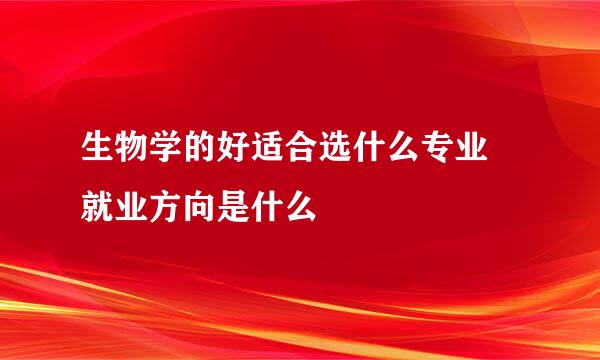 生物学的好适合选什么专业
就业方向是什么